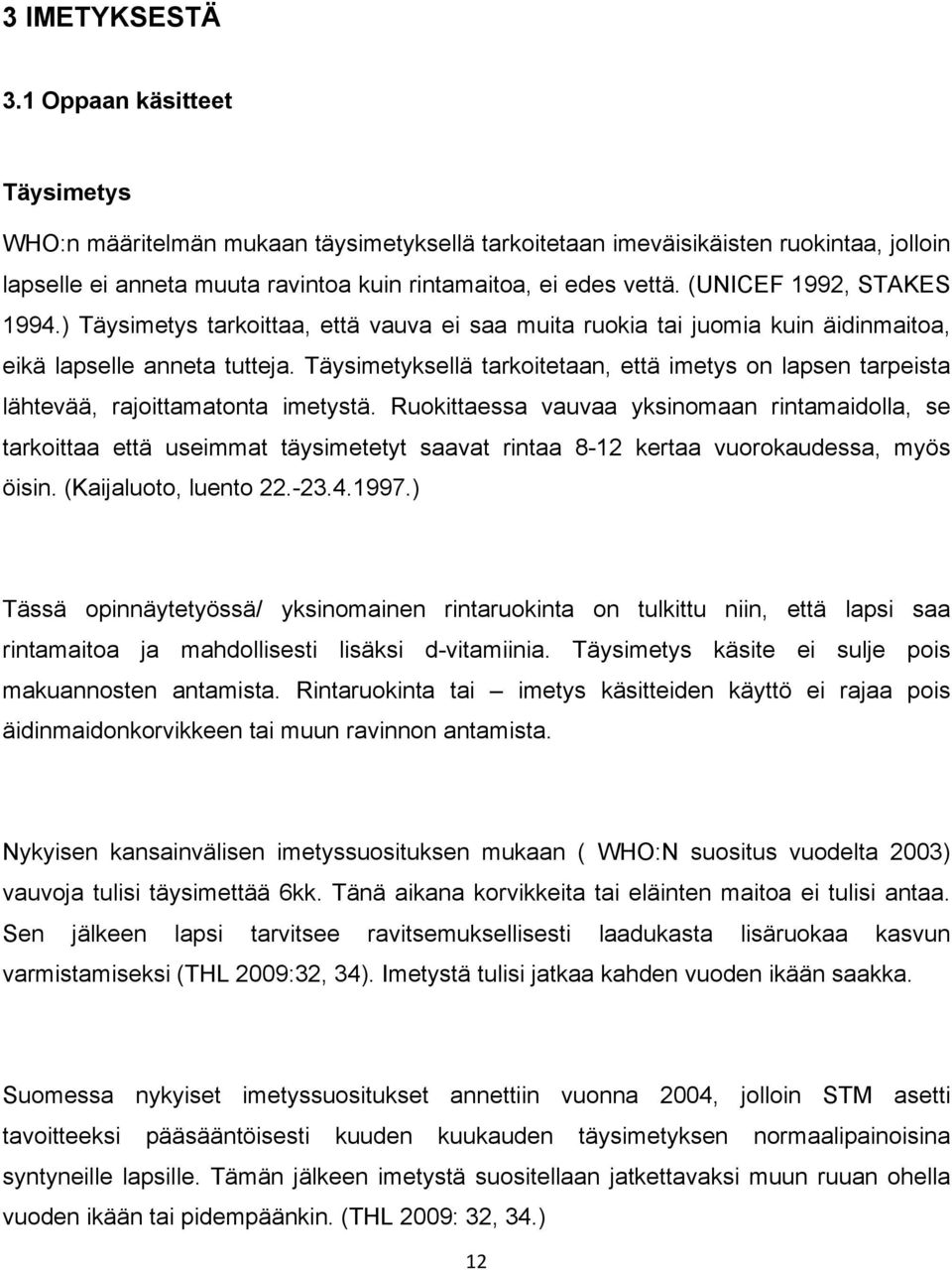 3 IMETYKSESTÄ

3.1 Oppaan käsitteet

Täysimetys

WHO:n määritelmän mukaan täysimetyksellä tarkoitetaan imeväisikäisten ruokintaa, jolloin lapselle ei anneta muuta ravintoa kuin rintamaitoa, ei edes vettä. (UNICEF 1992, STAKES 1994.) Täysimetys tarkoittaa, että vauva ei saa muita ruokia tai juomia kuin äidinmaitoa, eikä lapselle anneta tutteja. Täysimetyksellä tarkoitetaan, että imetys on lapsen tarpeista lähtevää, rajoittamatonta imetystä. Ruokittaessa vauvaa yksinomaan rintamaidolla, se tarkoittaa että useimmat täysimetetyt saavat rintaa 8-12 kertaa vuorokaudessa, myös öisin. (Kaijaluoto, luento 22.-23.4.1997.)

Tässä opinnäytetyössä/ yksinomainen rintaruokinta on tulkittu niin, että lapsi saa rintamaitoa ja mahdollisesti lisäksi d-vitamiinia. Täysimetys käsite ei sulje pois makuannosten antamista. Rintaruokinta tai – imetys käsitteiden käyttö ei rajaa pois äidinmaidonkorvikkeen tai muun ravinnon antamista.

Nykyisen kansainvälisen imetyssuosituksen mukaan ( WHO:N suositus vuodelta 2003) vauvoja tulisi täysimettää 6kk. Tänä aikana korvikkeita tai eläinten maitoa ei tulisi antaa. Sen jälkeen lapsi tarvitsee ravitsemuksellisesti laadukasta lisäruokaa kasvun varmistamiseksi (THL 2009:32, 34). Imetystä tulisi jatkaa kahden vuoden ikään saakka.

Suomessa nykyiset imetyssuositukset annettiin vuonna 2004, jolloin STM asetti tavoitteeksi pääsääntöisesti kuuden kuukauden täysimetyksen normaalipainoisina syntyneille lapsille. Tämän jälkeen imetystä suositellaan jatkettavaksi muun ruuan ohella vuoden ikään tai pidempäänkin. (THL 2009: 32, 34.)

12